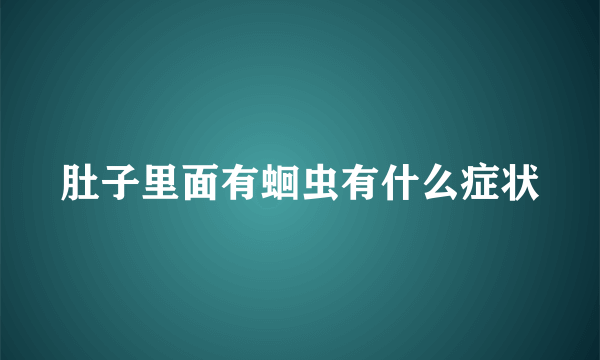 肚子里面有蛔虫有什么症状